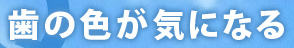 歯の色が気になる